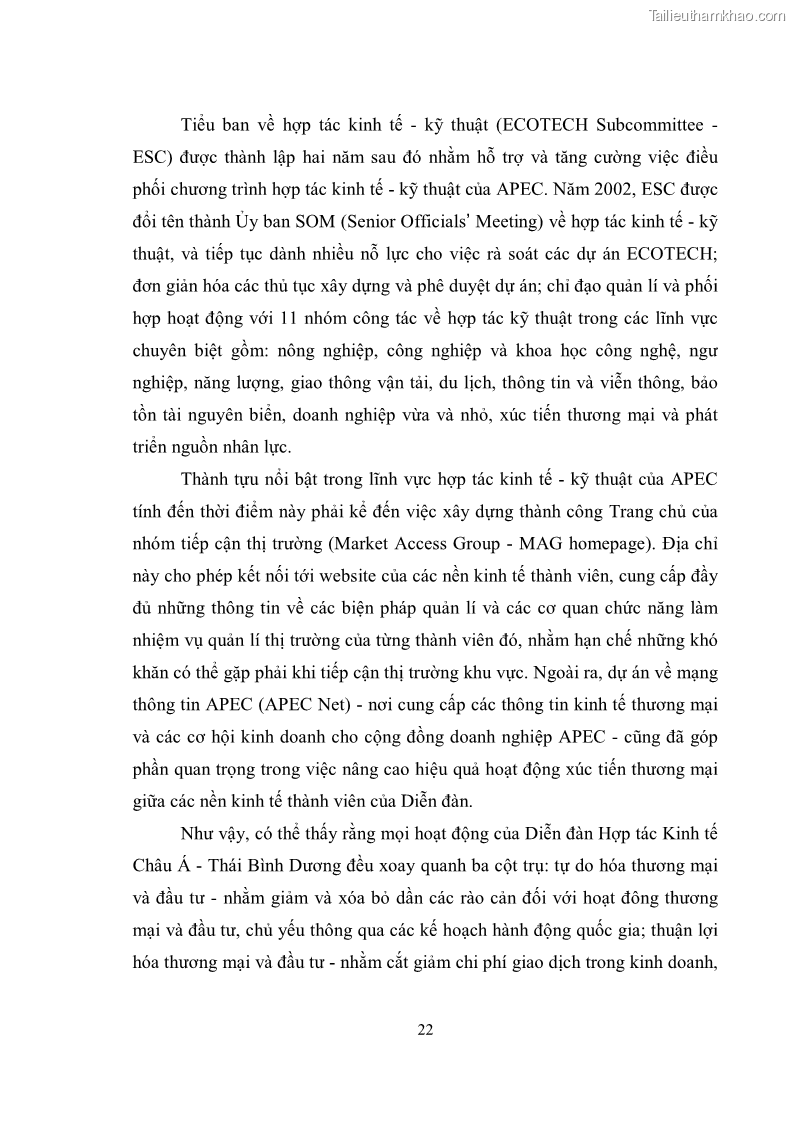 Tailieuthamkhao.com

Tiểu ban về hợp tác kinh tế - kỹ thuật (ECOTECH Subcommittee - ESC) được thành lập hai năm sau đó nhằm hỗ trợ và tăng cường việc điều phối chương trình hợp tác kinh tế - kỹ thuật của APEC. Năm 2002, ESC được đổi tên thành Ủy ban SOM (Senior Officials' Meeting) về hợp tác kinh tế - kỹ thuật, và tiếp tục dành nhiều nỗ lực cho việc rà soát các dự án ECOTECH; đơn giản hóa các thủ tục xây dựng và phê duyệt dự án; chỉ đạo quản lí và phối hợp hoạt động với 11 nhóm công tác về hợp tác kỹ thuật trong các lĩnh vực chuyên biệt gồm: nông nghiệp, công nghiệp và khoa học công nghệ, ngư nghiệp, năng lượng, giao thông vận tải, du lịch, thông tin và viễn thông, bảo tồn tài nguyên biển, doanh nghiệp vừa và nhỏ, xúc tiến thương mại và phát triển nguồn nhân lực.

Thành tựu nổi bật trong lĩnh vực hợp tác kinh tế - kỹ thuật của APEC tính đến thời điểm này phải kể đến việc xây dựng thành công Trang chủ của nhóm tiếp cận thị trường (Market Access Group - MAG homepage). Địa chỉ này cho phép kết nối tới website của các nền kinh tế thành viên, cung cấp đầy đủ những thông tin về các biện pháp quản lí và các cơ quan chức năng làm nhiệm vụ quản lí thị trường của từng thành viên đó, nhằm hạn chế những khó khăn có thể gặp phải khi tiếp cận thị trường khu vực. Ngoài ra, dự án về mạng thông tin APEC (APEC Net) - nơi cung cấp các thông tin kinh tế thương mại và các cơ hội kinh doanh cho cộng đồng doanh nghiệp APEC - cũng đã góp phần quan trọng trong việc nâng cao hiệu quả hoạt động xúc tiến thương mại giữa các nền kinh tế thành viên của Diễn đàn.

Như vậy, có thể thấy rằng mọi hoạt động của Diễn đàn Hợp tác Kinh tế Châu Á - Thái Bình Dương đều xoay quanh ba cột trụ: tự do hóa thương mại và đầu tư - nhằm giảm và xóa bỏ dần các rào cản đối với hoạt đông thương mại và đầu tư, chủ yếu thông qua các kế hoạch hành động quốc gia; thuận lợi hóa thương mại và đầu tư - nhằm cắt giảm chi phí giao dịch trong kinh doanh,

22